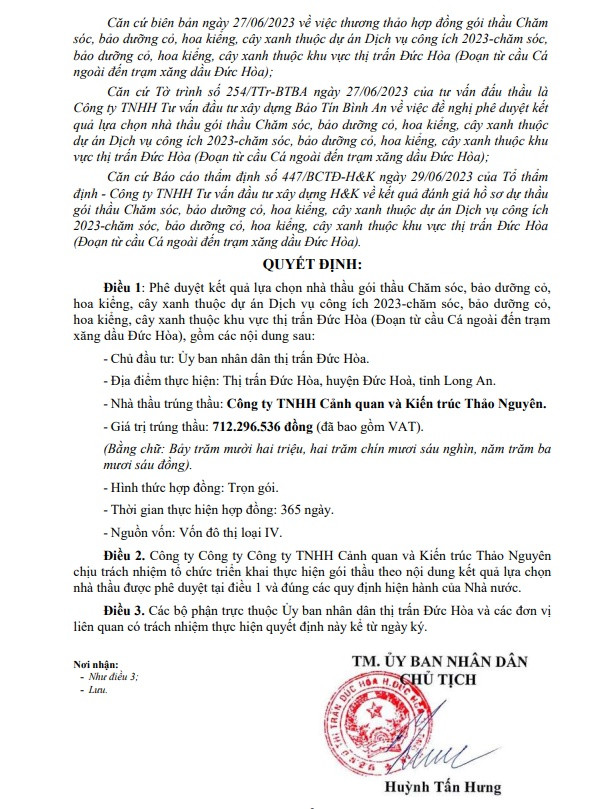 Căn cứ biên bản ngày 27/06/2023 về việc thương thảo hợp đồng gói thầu Chăm sóc, bảo dưỡng cỏ, hoa kiểng, cây xanh thuộc dự án Dịch vụ công ích 2023-chăm sóc, bảo dưỡng cỏ, hoa kiểng, cây xanh thuộc khu vực thị trấn Đức Hòa (Đoạn từ cầu Cá ngoài đến trạm xăng dầu Đức Hòa);

Căn cứ Tờ trình số 254/TTr-BTBA ngày 27/06/2023 của tư vấn đấu thầu là Công ty TNHH Tư vấn đầu tư xây dựng Bảo Tín Bình An về việc đề nghị phê duyệt kết quả lựa chọn nhà thầu gói thầu Chăm sóc, bảo dưỡng cỏ, hoa kiểng, cây xanh thuộc dự án Dịch vụ công ích 2023-chăm sóc, bảo dưỡng cỏ, hoa kiểng, cây xanh thuộc khu vực thị trấn Đức Hòa (Đoạn từ cầu Cá ngoài đến trạm xăng dầu Đức Hòa);

Căn cứ Báo cáo thẩm định số 447/BCTĐ-H&K ngày 29/06/2023 của Tổ thẩm định - Công ty TNHH Tư vấn đầu tư xây dựng H&K về kết quả đánh giá hồ sơ dự thầu gói thầu Chăm sóc, bảo dưỡng cỏ, hoa kiểng, cây xanh thuộc dự án Dịch vụ công ích 2023-chăm sóc, bảo dưỡng cỏ, hoa kiểng, cây xanh thuộc khu vực thị trấn Đức Hòa (Đoạn từ cầu Cá ngoài đến trạm xăng dầu Đức Hòa).

QUYẾT ĐỊNH:

Điều 1: Phê duyệt kết quả lựa chọn nhà thầu gói thầu Chăm sóc, bảo dưỡng cỏ, hoa kiểng, cây xanh thuộc dự án Dịch vụ công ích 2023-chăm sóc, bảo dưỡng cỏ, hoa kiểng, cây xanh thuộc khu vực thị trấn Đức Hòa (Đoạn từ cầu Cá ngoài đến trạm xăng dầu Đức Hòa), gồm các nội dung sau:

- Chủ đầu tư: Ủy ban nhân dân thị trấn Đức Hòa.

- Địa điểm thực hiện: Thị trấn Đức Hòa, huyện Đức Hoà, tỉnh Long An.

- Nhà thầu trúng thầu: Công ty TNHH Cảnh quan và Kiến trúc Thảo Nguyên.

- Giá trị trúng thầu: 712.296.536 đồng (đã bao gồm VAT).

(Bằng chữ: Bảy trăm mười hai triệu, hai trăm chín mươi sáu nghìn, năm trăm ba mươi sáu đồng).

- Hình thức hợp đồng: Trọn gói.

- Thời gian thực hiện hợp đồng: 365 ngày.

- Nguồn vốn: Vốn đô thị loại IV.

Điều 2. Công ty Công ty Công ty TNHH Cảnh quan và Kiến trúc Thảo Nguyên chịu trách nhiệm tổ chức triển khai thực hiện gói thầu theo nội dung kết quả lựa chọn nhà thầu được phê duyệt tại điều 1 và đúng các quy định hiện hành của Nhà nước.

Điều 3. Các bộ phận trực thuộc Ủy ban nhân dân thị trấn Đức Hòa và các đơn vị liên quan có trách nhiệm thực hiện quyết định này kể từ ngày ký.

Nơi nhận:
- Như điều 3;
- Lưu.

TM. ỦY BAN NHÂN DÂN
CHỦ TỊCH

THỊ TRẤN ĐỨC HÒA H. ĐỨC HÒA

Huỳnh Tấn Hưng